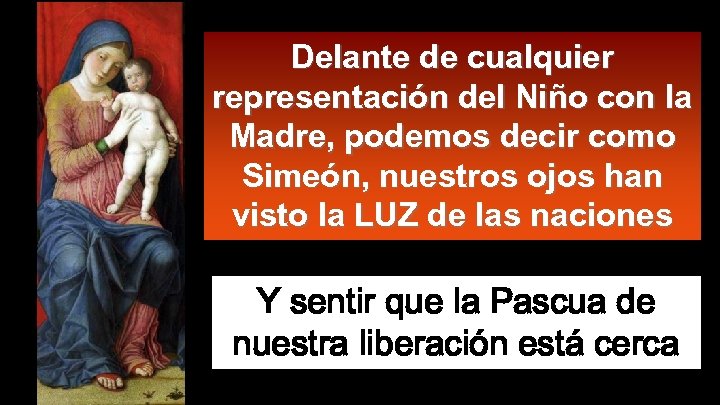 Delante de cualquier representación del Niño con la Madre, podemos decir como Simeón, nuestros ojos han visto la LUZ de las naciones

Y sentir que la Pascua de nuestra liberación está cerca